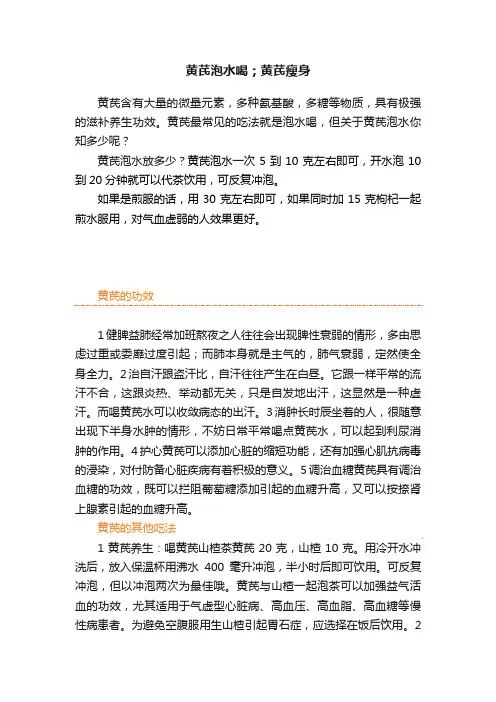 黄芪泡水喝；黄芪瘦身

黄芪含有大量的微量元素，多种氨基酸，多糖等物质，具有极强的滋补养生功效。黄芪最常见的吃法就是泡水喝，但关于黄芪泡水你知多少呢？

黄芪泡水放多少？黄芪泡水一次 5 到 10 克左右即可，开水泡 10 到 20 分钟就可以代茶饮用，可反复冲泡。

如果是煎服的话，用 30 克左右即可，如果同时加 15 克枸杞一起煎水服用，对气血虚弱的人效果更好。

黄芪的功效

1 健脾益肺经常加班熬夜之人往往会出现脾性衰弱的情形，多由思虑过重或委靡过度引起；而肺本身就是主气的，肺气衰弱，定然使全身全力。2 治自汗跟盗汗比，自汗往往产生在白昼。它跟一样平常的流汗不合，这跟炎热、举动都无关，只是自发地出汗，这显然是一种虚汗。而喝黄芪水可以收敛病态的出汗。3 消肿长时辰坐着的人，很随意出现下半身水肿的情形，不妨日常平常喝点黄芪水，可以起到利尿消肿的作用。4 护心黄芪可以添加心脏的缩短功能，还有加强心肌抗病毒的浸染，对付防备心脏疾病有着积极的意义。5 调治血糖黄芪具有调治血糖的功效，既可以拦阻葡萄糖添加引起的血糖升高，又可以按捺肾上腺素引起的血糖升高。

黄芪的其他吃法

1 黄芪养生：喝黄芪山楂茶黄芪 20 克，山楂 10 克。用冷开水冲洗后，放入保温杯用沸水 400 毫升冲泡，半小时后即可饮用。可反复冲泡，但以冲泡两次为最佳哦。黄芪与山楂一起泡茶可以加强益气活血的功效，尤其适用于气虚型心脏病、高血压、高血脂、高血糖等慢性病患者。为避免空腹服用生山楂引起胃石症，应选择在饭后饮用。2